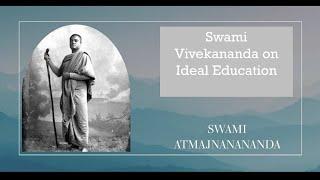 Swami Vivekananda on Ideal Education

SWAMI ATMAJNANANANDA